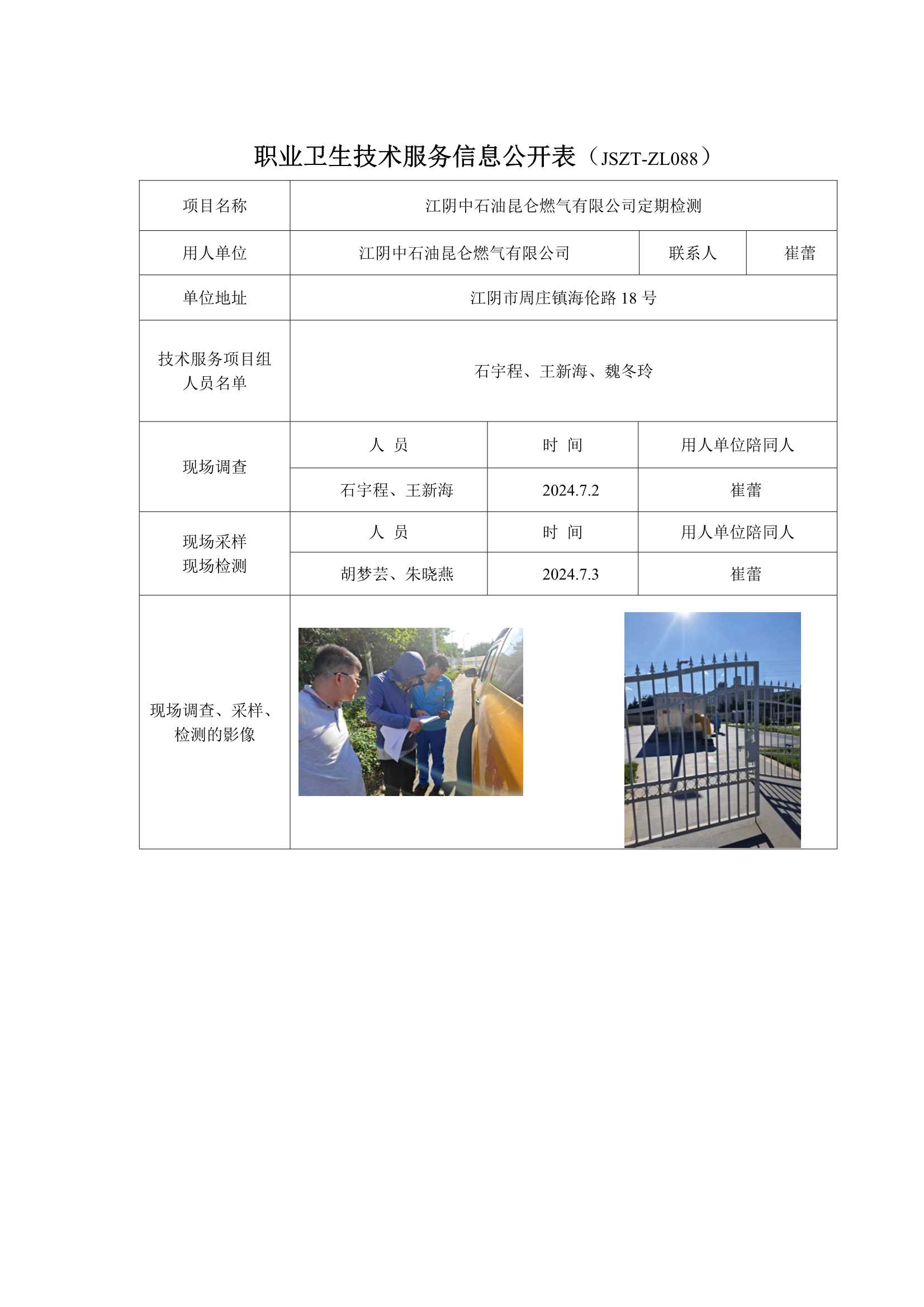 职业卫生技术服务信息公开表（JSZT-ZL088）

| 项目名称 | 江阴中石油昆仑燃气有限公司定期检测 | | |
|---|---|---|---|
| 用人单位 | 江阴中石油昆仑燃气有限公司 | 联系人 | 崔蕾 |
| 单位地址 | 江阴市周庄镇海伦路 18 号 | | |
| 技术服务项目组人员名单 | 石宇程、王新海、魏冬玲 | | |
| 现场调查 | 人 员 | 时 间 | 用人单位陪同人 |
| | 石宇程、王新海 | 2024.7.2 | 崔蕾 |
| 现场采样 现场检测 | 人 员 | 时 间 | 用人单位陪同人 |
| | 胡梦芸、朱晓燕 | 2024.7.3 | 崔蕾 |
| 现场调查、采样、检测的影像 | | | |